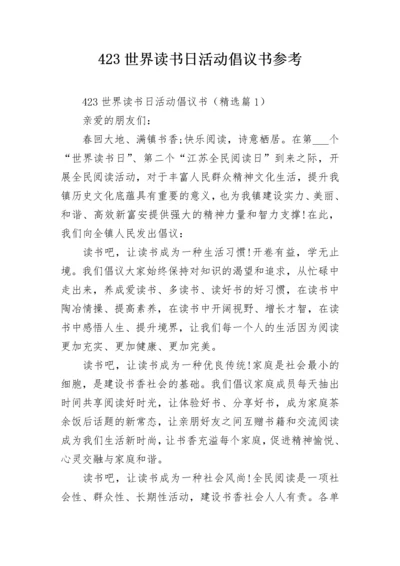 423 世界读书日活动倡议书参考

423 世界读书日活动倡议书（精选篇 1）

亲爱的朋友们：

春回大地、满镇书香;快乐阅读，诗意栖居。在第___个“世界读书日”、第二个“江苏全民阅读日”到来之际，开展全民阅读活动，对于丰富人民群众精神文化生活，提升我镇历史文化底蕴具有重要的意义，也为我镇建设实力、美丽、和谐、高效新富安提供强大的精神力量和智力支撑!在此，我们向全镇人民发出倡议：

读书吧，让读书成为一种生活习惯!开卷有益，学无止境。我们倡议大家始终保持对知识的渴望和追求，从忙碌中走出来，养成爱读书、多读书、读好书的好习惯，在读书中陶冶情操、提高素养，在读书中开阔视野、增长才智，在读书中感悟人生、提升境界，让我们每一个人的生活因为阅读更加充实、更加健康、更加完美。

读书吧，让读书成为一种优良传统!家庭是社会最小的细胞，是建设书香社会的基础。我们倡议家庭成员每天抽出时间共享阅读好时光，让体验好书、分享好书，成为家庭茶余饭后话题的新常态，让亲朋好友之间互赠书籍和交流阅读成为我们生活新时尚，让书香充溢每个家庭，促进精神愉悦、心灵交融与家庭和谐。

读书吧，让读书成为一种社会风尚!全民阅读是一项社会性、群众性、长期性活动，建设书香社会人人有责。各单